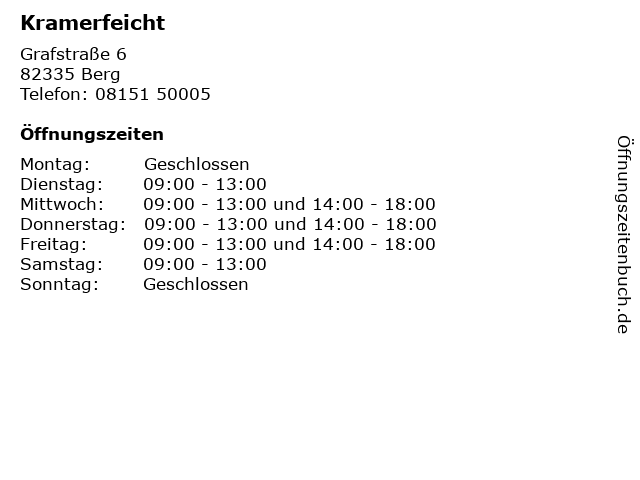 Kramerfeicht

Grafstraße 6
82335 Berg
Telefon: 08151 50005

Öffnungszeiten

Montag: Geschlossen
Dienstag: 09:00 - 13:00
Mittwoch: 09:00 - 13:00 und 14:00 - 18:00
Donnerstag: 09:00 - 13:00 und 14:00 - 18:00
Freitag: 09:00 - 13:00 und 14:00 - 18:00
Samstag: 09:00 - 13:00
Sonntag: Geschlossen

Öffnungszeitenbuch.de